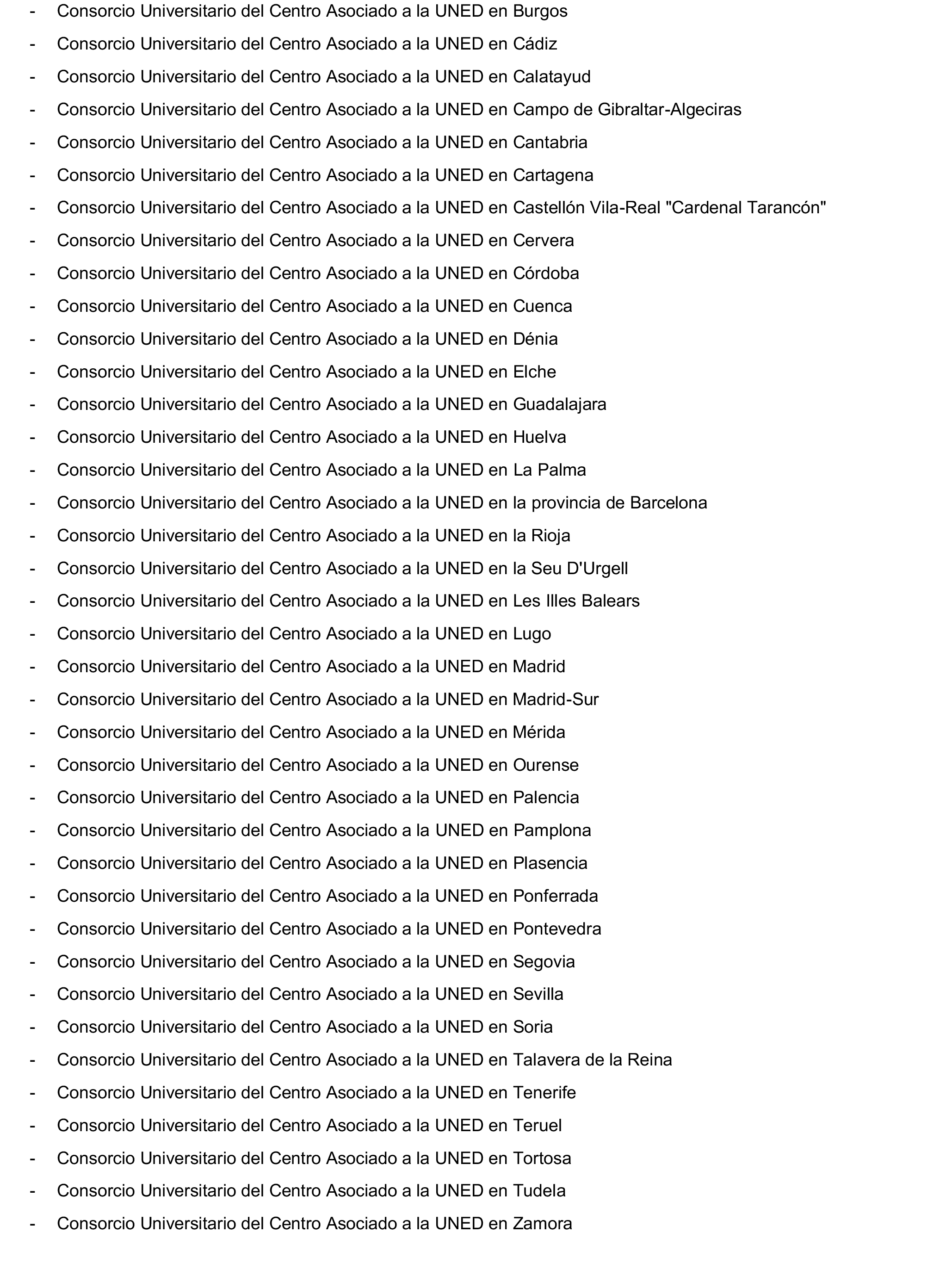 - Consorcio Universitario del Centro Asociado a la UNED en Burgos
- Consorcio Universitario del Centro Asociado a la UNED en Cádiz
- Consorcio Universitario del Centro Asociado a la UNED en Calatayud
- Consorcio Universitario del Centro Asociado a la UNED en Campo de Gibraltar-Algeciras
- Consorcio Universitario del Centro Asociado a la UNED en Cantabria
- Consorcio Universitario del Centro Asociado a la UNED en Cartagena
- Consorcio Universitario del Centro Asociado a la UNED en Castellón Vila-Real "Cardenal Tarancón"
- Consorcio Universitario del Centro Asociado a la UNED en Cervera
- Consorcio Universitario del Centro Asociado a la UNED en Córdoba
- Consorcio Universitario del Centro Asociado a la UNED en Cuenca
- Consorcio Universitario del Centro Asociado a la UNED en Dénia
- Consorcio Universitario del Centro Asociado a la UNED en Elche
- Consorcio Universitario del Centro Asociado a la UNED en Guadalajara
- Consorcio Universitario del Centro Asociado a la UNED en Huelva
- Consorcio Universitario del Centro Asociado a la UNED en La Palma
- Consorcio Universitario del Centro Asociado a la UNED en la provincia de Barcelona
- Consorcio Universitario del Centro Asociado a la UNED en la Rioja
- Consorcio Universitario del Centro Asociado a la UNED en la Seu D'Urgell
- Consorcio Universitario del Centro Asociado a la UNED en Les Illes Balears
- Consorcio Universitario del Centro Asociado a la UNED en Lugo
- Consorcio Universitario del Centro Asociado a la UNED en Madrid
- Consorcio Universitario del Centro Asociado a la UNED en Madrid-Sur
- Consorcio Universitario del Centro Asociado a la UNED en Mérida
- Consorcio Universitario del Centro Asociado a la UNED en Ourense
- Consorcio Universitario del Centro Asociado a la UNED en Palencia
- Consorcio Universitario del Centro Asociado a la UNED en Pamplona
- Consorcio Universitario del Centro Asociado a la UNED en Plasencia
- Consorcio Universitario del Centro Asociado a la UNED en Ponferrada
- Consorcio Universitario del Centro Asociado a la UNED en Pontevedra
- Consorcio Universitario del Centro Asociado a la UNED en Segovia
- Consorcio Universitario del Centro Asociado a la UNED en Sevilla
- Consorcio Universitario del Centro Asociado a la UNED en Soria
- Consorcio Universitario del Centro Asociado a la UNED en Talavera de la Reina
- Consorcio Universitario del Centro Asociado a la UNED en Tenerife
- Consorcio Universitario del Centro Asociado a la UNED en Teruel
- Consorcio Universitario del Centro Asociado a la UNED en Tortosa
- Consorcio Universitario del Centro Asociado a la UNED en Tudela
- Consorcio Universitario del Centro Asociado a la UNED en Zamora